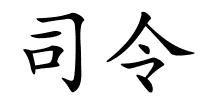 司令